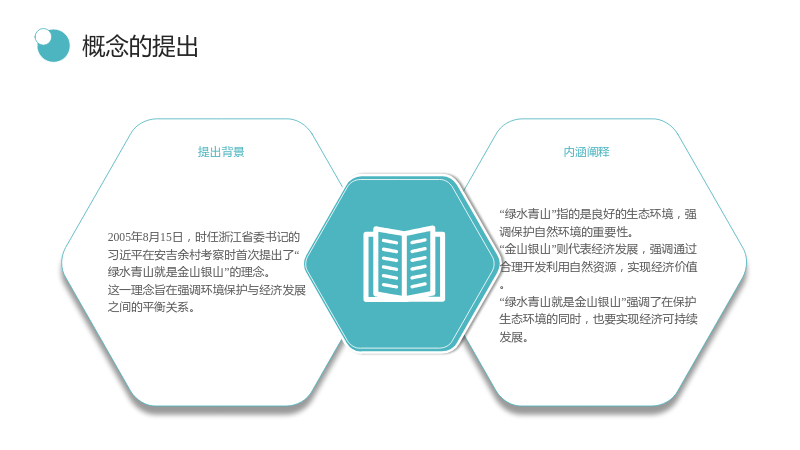 概念的提出

提出背景

2005年8月15日，时任浙江省委书记的习近平在安吉余村考察时首次提出了“绿水青山就是金山银山”的理念。

这一理念旨在强调环境保护与经济发展之间的平衡关系。

内涵阐释

“绿水青山”指的是良好的生态环境，强调保护自然环境的重要性。

“金山银山”则代表经济发展，强调通过合理开发利用自然资源，实现经济价值。

“绿水青山就是金山银山”强调了在保护生态环境的同时，也要实现经济可持续发展。